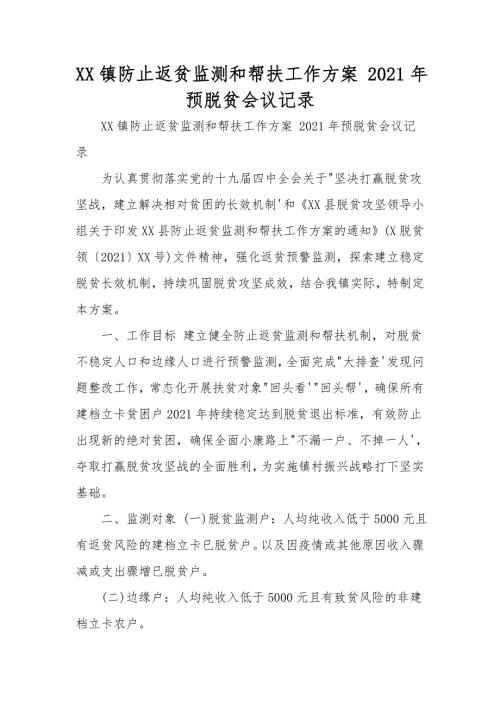 XX 镇防止返贫监测和帮扶工作方案 2021 年预脱贫会议记录

XX 镇防止返贫监测和帮扶工作方案 2021 年预脱贫会议记录

为认真贯彻落实党的十九届四中全会关于"坚决打赢脱贫攻坚战，建立解决相对贫困的长效机制'和《XX 县脱贫攻坚领导小组关于印发 XX 县防止返贫监测和帮扶工作方案的通知》(X 脱贫领〔2021〕XX 号)文件精神，强化返贫预警监测，探索建立稳定脱贫长效机制，持续巩固脱贫攻坚成效，结合我镇实际，特制定本方案。

一、工作目标 建立健全防止返贫监测和帮扶机制，对脱贫不稳定人口和边缘人口进行预警监测，全面完成"大排查'发现问题整改工作，常态化开展扶贫对象"回头看'"回头帮'，确保所有建档立卡贫困户 2021 年持续稳定达到脱贫退出标准，有效防止出现新的绝对贫困，确保全面小康路上"不漏一户、不掉一人'，夺取打赢脱贫攻坚战的全面胜利，为实施镇村振兴战略打下坚实基础。

二、监测对象 (一)脱贫监测户：人均纯收入低于 5000 元且有返贫风险的建档立卡已脱贫户。以及因疫情或其他原因收入骤减或支出骤增已脱贫户。

(二)边缘户：人均纯收入低于 5000 元且有致贫风险的非建档立卡农户。